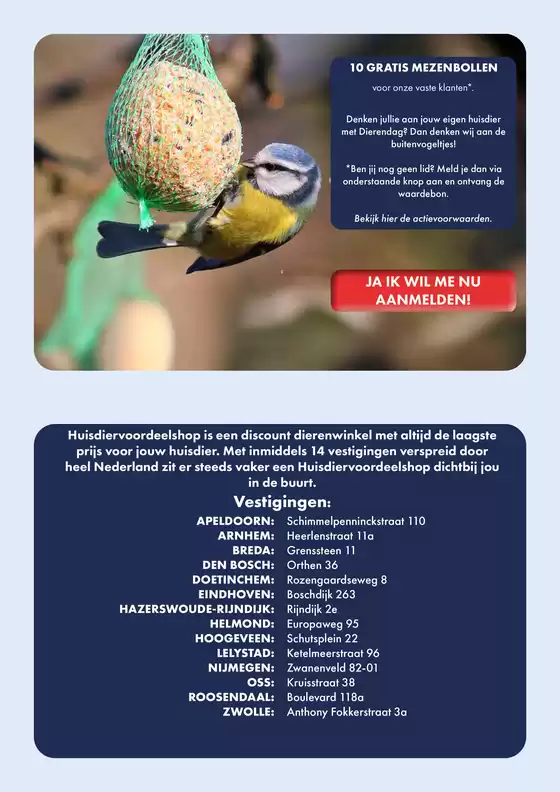 10 GRATIS MEZENBOLLEN
voor onze vaste klanten*.

Denken jullie aan jouw eigen huisdier met Dierendag? Dan denken wij aan de buitenvogeltjes!

*Ben jij nog geen lid? Meld je dan via onderstaande knop aan en ontvang de waardebon.

Bekijk hier de actievoorwaarden.

JA IK WIL ME NU AANMELDEN!

Huisdiervoordeelshop is een discount dierenwinkel met altijd de laagste prijs voor jouw huisdier. Met inmiddels 14 vestigingen verspreid door heel Nederland zit er steeds vaker een Huisdiervoordeelshop dichtbij jou in de buurt.

Vestigingen:

| | |
|---|---|
| APELDOORN: | Schimmelpenninckstraat 110 |
| ARNHEM: | Heerlenstraat 11a |
| BREDA: | Grenssteen 11 |
| DEN BOSCH: | Orthen 36 |
| DOETINCHEM: | Rozengaardseweg 8 |
| EINDHOVEN: | Boschdijk 263 |
| HAZERSWOUDE-RIJNDIJK: | Rijndijk 2e |
| HELMOND: | Europaweg 95 |
| HOOGEVEEN: | Schutsplein 22 |
| LELYSTAD: | Ketelmeerstraat 96 |
| NIJMEGEN: | Zwanenveld 82-01 |
| OSS: | Kruisstraat 38 |
| ROOSENDAAL: | Boulevard 118a |
| ZWOLLE: | Anthony Fokkerstraat 3a |